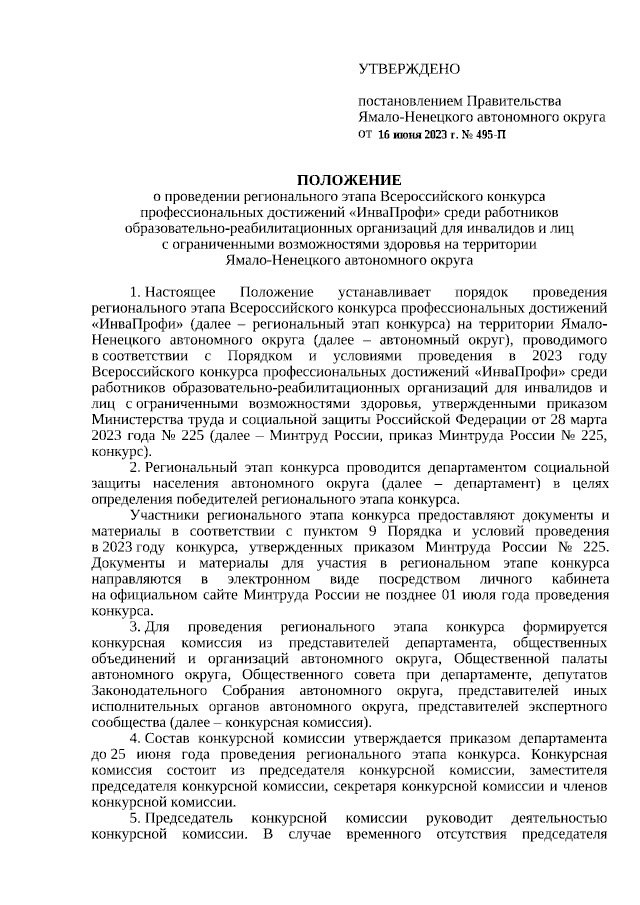 УТВЕРЖДЕНО

постановлением Правительства Ямало-Ненецкого автономного округа от 16 июня 2023 г. № 495-П

ПОЛОЖЕНИЕ
о проведении регионального этапа Всероссийского конкурса профессиональных достижений «ИнваПрофи» среди работников образовательно-реабилитационных организаций для инвалидов и лиц с ограниченными возможностями здоровья на территории Ямало-Ненецкого автономного округа

1. Настоящее Положение устанавливает порядок проведения регионального этапа Всероссийского конкурса профессиональных достижений «ИнваПрофи» (далее – региональный этап конкурса) на территории Ямало-Ненецкого автономного округа (далее – автономный округ), проводимого в соответствии с Порядком и условиями проведения в 2023 году Всероссийского конкурса профессиональных достижений «ИнваПрофи» среди работников образовательно-реабилитационных организаций для инвалидов и лиц с ограниченными возможностями здоровья, утвержденными приказом Министерства труда и социальной защиты Российской Федерации от 28 марта 2023 года № 225 (далее – Минтруд России, приказ Минтруда России № 225, конкурс).

2. Региональный этап конкурса проводится департаментом социальной защиты населения автономного округа (далее – департамент) в целях определения победителей регионального этапа конкурса.

Участники регионального этапа конкурса предоставляют документы и материалы в соответствии с пунктом 9 Порядка и условий проведения в 2023 году конкурса, утвержденных приказом Минтруда России № 225. Документы и материалы для участия в региональном этапе конкурса направляются в электронном виде посредством личного кабинета на официальном сайте Минтруда России не позднее 01 июля года проведения конкурса.

3. Для проведения регионального этапа конкурса формируется конкурсная комиссия из представителей департамента, общественных объединений и организаций автономного округа, Общественной палаты автономного округа, Общественного совета при департаменте, депутатов Законодательного Собрания автономного округа, представителей иных исполнительных органов автономного округа, представителей экспертного сообщества (далее – конкурсная комиссия).

4. Состав конкурсной комиссии утверждается приказом департамента до 25 июня года проведения регионального этапа конкурса. Конкурсная комиссия состоит из председателя конкурсной комиссии, заместителя председателя конкурсной комиссии, секретаря конкурсной комиссии и членов конкурсной комиссии.

5. Председатель конкурсной комиссии руководит деятельностью конкурсной комиссии. В случае временного отсутствия председателя